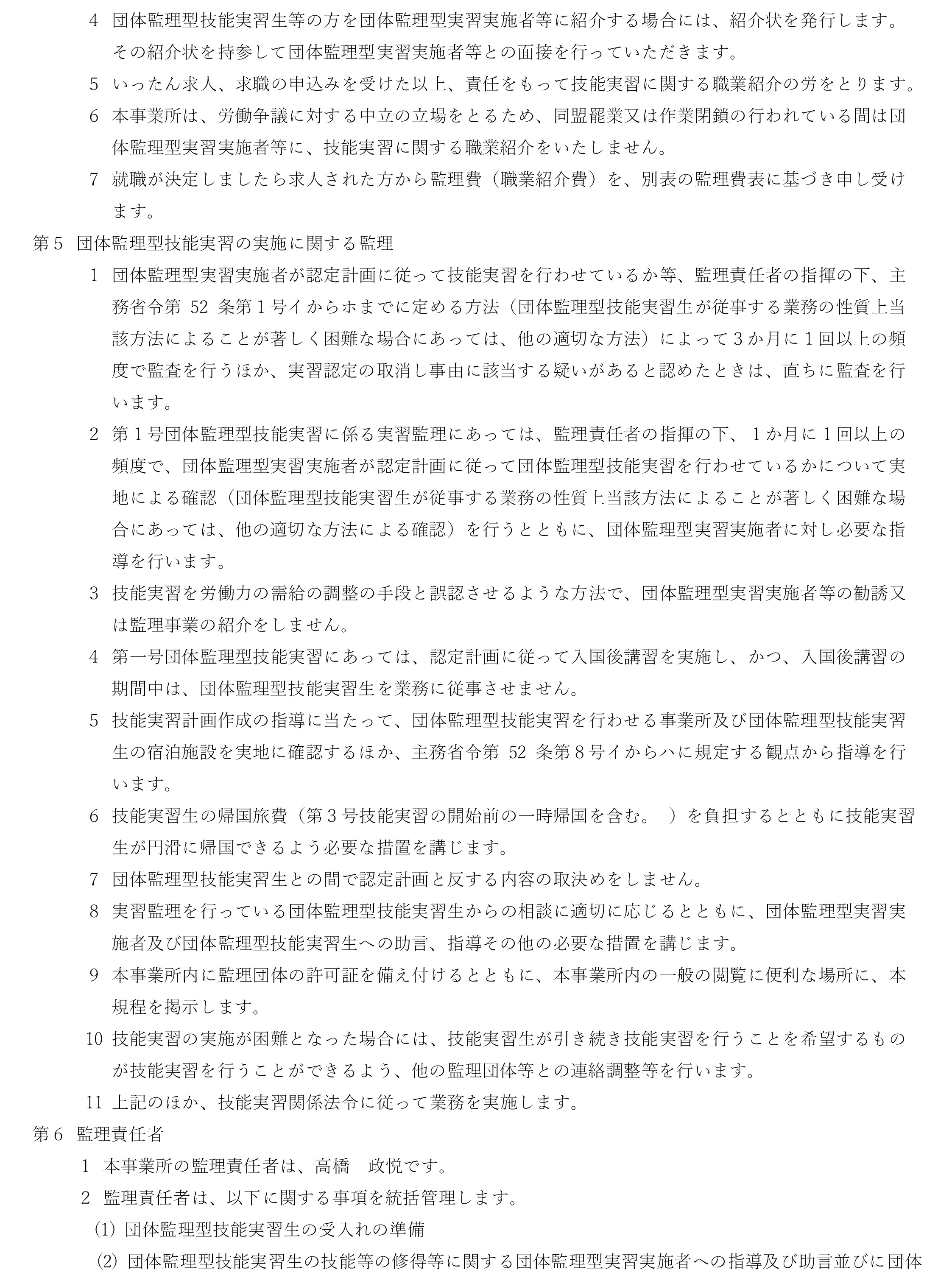 4 団体監理型技能実習生等の方を団体監理型実習実施者等に紹介する場合には、紹介状を発行します。その紹介状を持参して団体監理型実習実施者等との面接を行っていただきます。

5 いったん求人、求職の申込みを受けた以上、責任をもって技能実習に関する職業紹介の労をとります。

6 本事業所は、労働争議に対する中立の立場をとるため、同盟罷業又は作業閉鎖の行われている間は団体監理型実習実施者等に、技能実習に関する職業紹介をいたしません。

7 就職が決定しましたら求人された方から監理費（職業紹介費）を、別表の監理費表に基づき申し受けます。

第5 団体監理型技能実習の実施に関する監理

1 団体監理型実習実施者が認定計画に従って技能実習を行わせているか等、監理責任者の指揮の下、主務省令第52条第1号イからホまでに定める方法（団体監理型技能実習生が従事する業務の性質上当該方法によることが著しく困難な場合にあっては、他の適切な方法）によって3か月に1回以上の頻度で監査を行うほか、実習認定の取消し事由に該当する疑いがあると認めたときは、直ちに監査を行います。

2 第1号団体監理型技能実習に係る実習監理にあっては、監理責任者の指揮の下、1か月に1回以上の頻度で、団体監理型実習実施者が認定計画に従って団体監理型技能実習を行わせているかについて実地による確認（団体監理型技能実習生が従事する業務の性質上当該方法によることが著しく困難な場合にあっては、他の適切な方法による確認）を行うとともに、団体監理型実習実施者に対し必要な指導を行います。

3 技能実習を労働力の需給の調整の手段と誤認させるような方法で、団体監理型実習実施者等の勧誘又は監理事業の紹介をしません。

4 第一号団体監理型技能実習にあっては、認定計画に従って入国後講習を実施し、かつ、入国後講習の期間中は、団体監理型技能実習生を業務に従事させません。

5 技能実習計画作成の指導に当たって、団体監理型技能実習を行わせる事業所及び団体監理型技能実習生の宿泊施設を実地に確認するほか、主務省令第52条第8号イからハに規定する観点から指導を行います。

6 技能実習生の帰国旅費（第3号技能実習の開始前の一時帰国を含む。）を負担するとともに技能実習生が円滑に帰国できるよう必要な措置を講じます。

7 団体監理型技能実習生との間で認定計画と反する内容の取決めをしません。

8 実習監理を行っている団体監理型技能実習生からの相談に適切に応じるとともに、団体監理型実習実施者及び団体監理型技能実習生への助言、指導その他の必要な措置を講じます。

9 本事業所内に監理団体の許可証を備え付けるとともに、本事業所内の一般の閲覧に便利な場所に、本規程を掲示します。

10 技能実習の実施が困難となった場合には、技能実習生が引き続き技能実習を行うことを希望するものが技能実習を行うことができるよう、他の監理団体等との連絡調整等を行います。

11 上記のほか、技能実習関係法令に従って業務を実施します。

第6 監理責任者

1 本事業所の監理責任者は、高橋　政悦です。

2 監理責任者は、以下に関する事項を統括管理します。

(1) 団体監理型技能実習生の受入れの準備

(2) 団体監理型技能実習生の技能等の修得等に関する団体監理型実習実施者への指導及び助言並びに団体